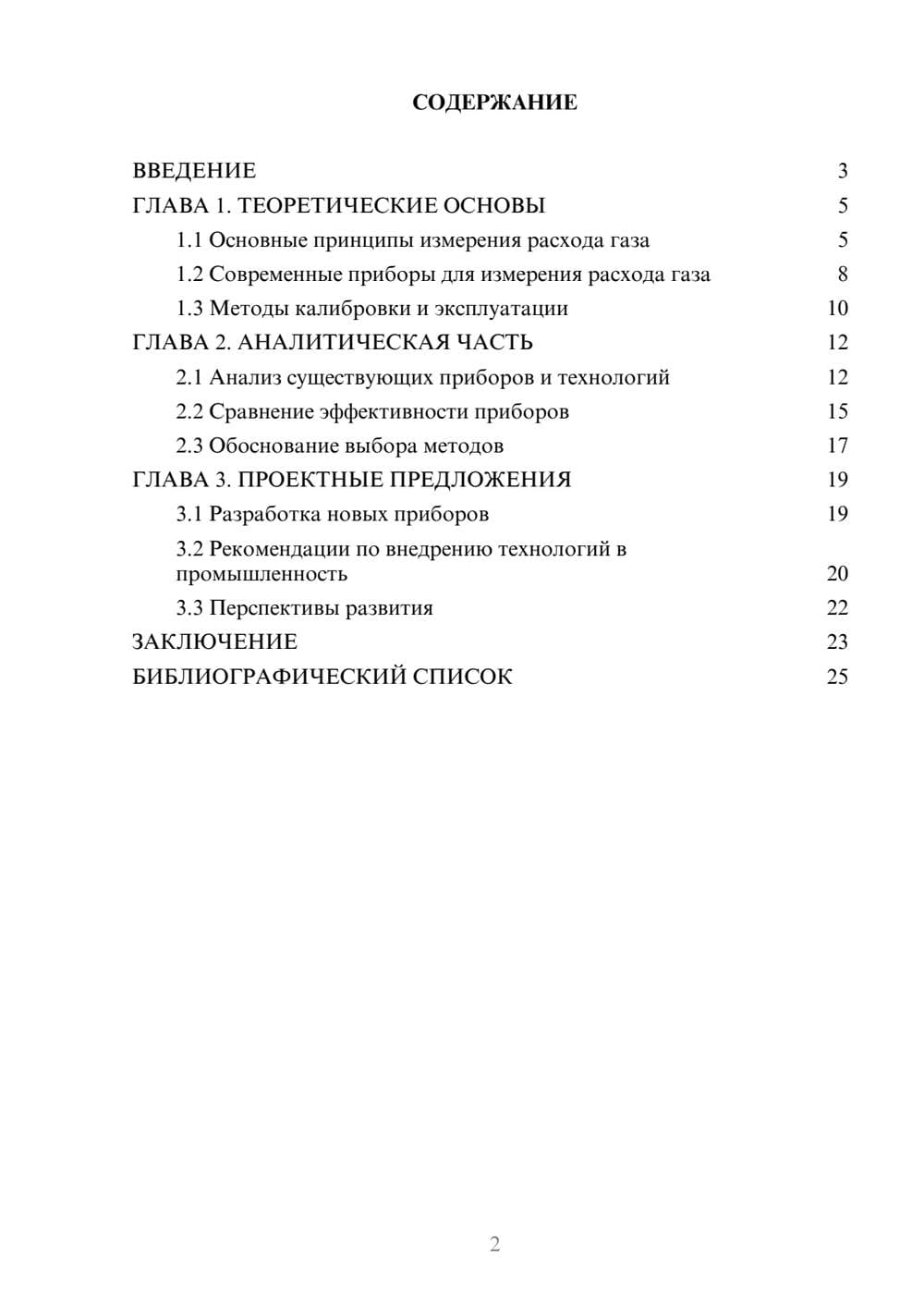 СОДЕРЖАНИЕ

ВВЕДЕНИЕ 3
ГЛАВА 1. ТЕОРЕТИЧЕСКИЕ ОСНОВЫ 5
1.1 Основные принципы измерения расхода газа 5
1.2 Современные приборы для измерения расхода газа 8
1.3 Методы калибровки и эксплуатации 10
ГЛАВА 2. АНАЛИТИЧЕСКАЯ ЧАСТЬ 12
2.1 Анализ существующих приборов и технологий 12
2.2 Сравнение эффективности приборов 15
2.3 Обоснование выбора методов 17
ГЛАВА 3. ПРОЕКТНЫЕ ПРЕДЛОЖЕНИЯ 19
3.1 Разработка новых приборов 19
3.2 Рекомендации по внедрению технологий в промышленность 20
3.3 Перспективы развития 22
ЗАКЛЮЧЕНИЕ 23
БИБЛИОГРАФИЧЕСКИЙ СПИСОК 25

2